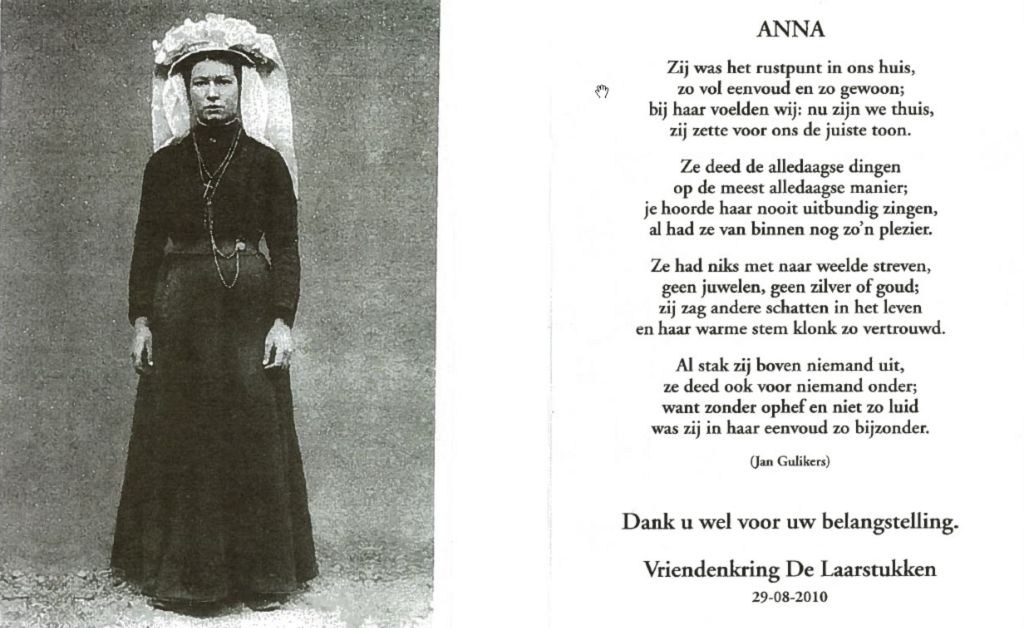 ANNA

Zij was het rustpunt in ons huis,
zo vol eenvoud en zo gewoon;
bij haar voelden wij: nu zijn we thuis,
zij zette voor ons de juiste toon.

Ze deed de alledaagse dingen
op de meest alledaagse manier;
je hoorde haar nooit uitbundig zingen,
al had ze van binnen nog zo'n plezier.

Ze had niks met naar weelde streven,
geen juwelen, geen zilver of goud;
zij zag andere schatten in het leven
en haar warme stem klonk zo vertrouwd.

Al stak zij boven niemand uit,
ze deed ook voor niemand onder;
want zonder ophef en niet zo luid
was zij in haar eenvoud zo bijzonder.

(Jan Gulikers)

Dank u wel voor uw belangstelling.

Vriendenkring De Laarstukken
29-08-2010